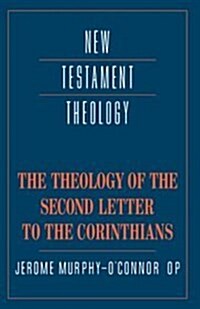 NEW
TESTAMENT
THEOLOGY

THE THEOLOGY OF THE SECOND LETTER TO THE CORINTHIANS

JEROME MURPHY-O'CONNOR OP